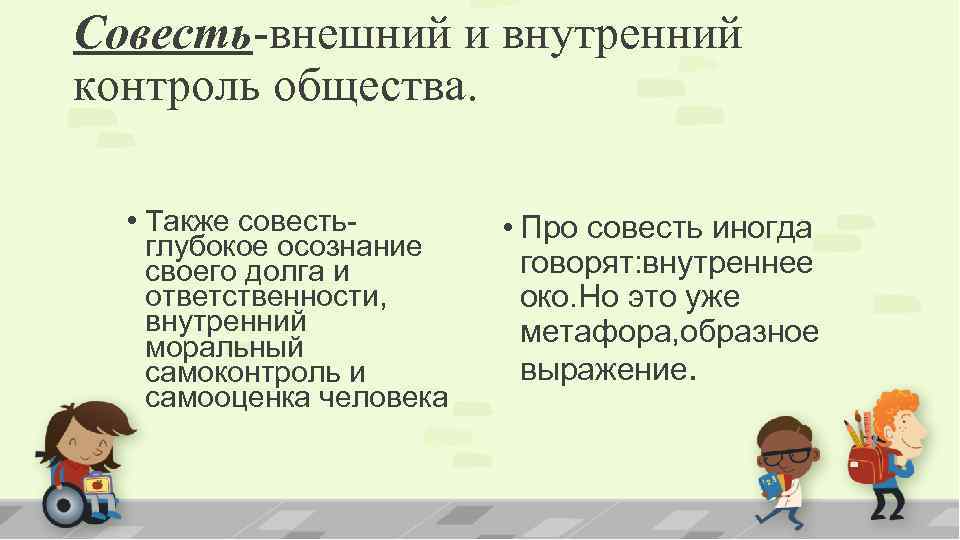 Совесть-внешний и внутренний контроль общества.

• Также совесть-глубокое осознание своего долга и ответственности, внутренний моральный самоконтроль и самооценка человека

• Про совесть иногда говорят:внутреннее око.Но это уже метафора,образное выражение.